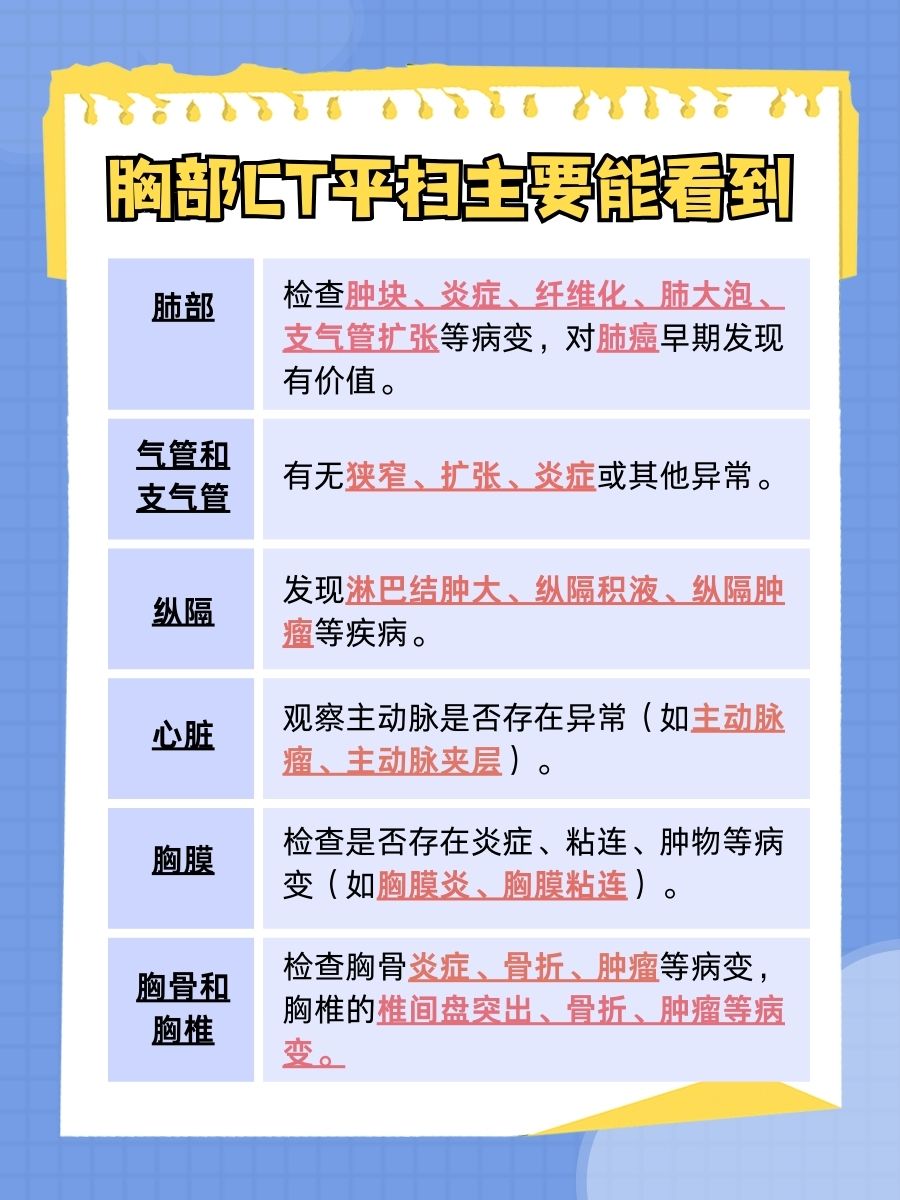 胸部CT平扫主要能看到

| 肺部 | 检查肿块、炎症、纤维化、肺大泡、支气管扩张等病变，对肺癌早期发现有价值。 |
|---|---|
| 气管和支气管 | 有无狭窄、扩张、炎症或其他异常。 |
| 纵隔 | 发现淋巴结肿大、纵隔积液、纵隔肿瘤等疾病。 |
| 心脏 | 观察主动脉是否存在异常（如主动脉瘤、主动脉夹层）。 |
| 胸膜 | 检查是否存在炎症、粘连、肿物等病变（如胸膜炎、胸膜粘连）。 |
| 胸骨和胸椎 | 检查胸骨炎症、骨折、肿瘤等病变，胸椎的椎间盘突出、骨折、肿瘤等病变。 |